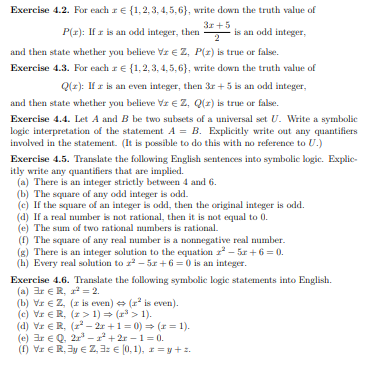 **Exercise 4.2.** For each $x \in \{1, 2, 3, 4, 5, 6\}$, write down the truth value of

$P(x)$: If $x$ is an odd integer, then $\frac{3x+5}{2}$ is an odd integer,

and then state whether you believe $\forall x \in \mathbb{Z},\ P(x)$ is true or false.

**Exercise 4.3.** For each $x \in \{1, 2, 3, 4, 5, 6\}$, write down the truth value of

$Q(x)$: If $x$ is an even integer, then $3x + 5$ is an odd integer,

and then state whether you believe $\forall x \in \mathbb{Z},\ Q(x)$ is true or false.

**Exercise 4.4.** Let $A$ and $B$ be two subsets of a universal set $U$. Write a symbolic logic interpretation of the statement $A = B$. Explicitly write out any quantifiers involved in the statement. (It is possible to do this with no reference to $U$.)

**Exercise 4.5.** Translate the following English sentences into symbolic logic. Explicitly write any quantifiers that are implied.
(a) There is an integer strictly between 4 and 6.
(b) The square of any odd integer is odd.
(c) If the square of an integer is odd, then the original integer is odd.
(d) If a real number is not rational, then it is not equal to 0.
(e) The sum of two rational numbers is rational.
(f) The square of any real number is a nonnegative real number.
(g) There is an integer solution to the equation $x^2 - 5x + 6 = 0$.
(h) Every real solution to $x^2 - 5x + 6 = 0$ is an integer.

**Exercise 4.6.** Translate the following symbolic logic statements into English.
(a) $\exists x \in \mathbb{R},\ x^2 = 2$.
(b) $\forall x \in \mathbb{Z},\ (x \text{ is even}) \Leftrightarrow (x^2 \text{ is even})$.
(c) $\forall x \in \mathbb{R},\ (x > 1) \Rightarrow (x^3 > 1)$.
(d) $\forall x \in \mathbb{R},\ (x^2 - 2x + 1 = 0) \Rightarrow (x = 1)$.
(e) $\exists x \in \mathbb{Q},\ 2x^3 - x^2 + 2x - 1 = 0$.
(f) $\forall x \in \mathbb{R}, \exists y \in \mathbb{Z}, \exists z \in [0, 1),\ x = y + z$.